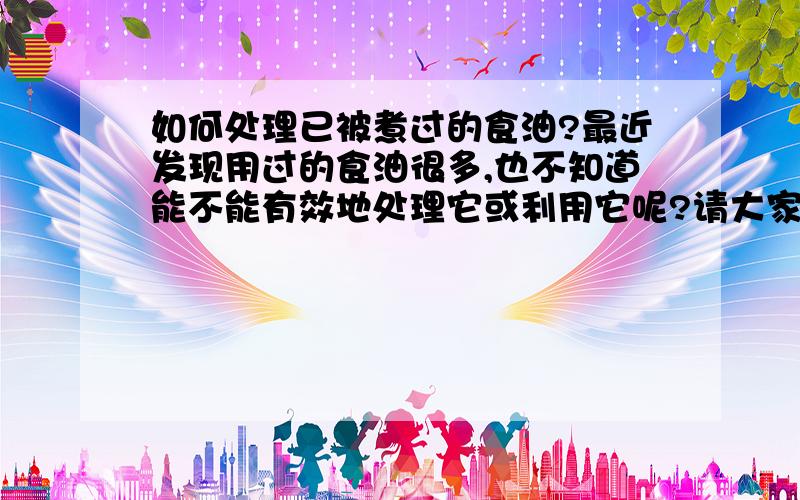 如何处理已被煮过的食油?最近发现用过的食油很多,也不知道能不能有效地处理它或利用它呢?请大家